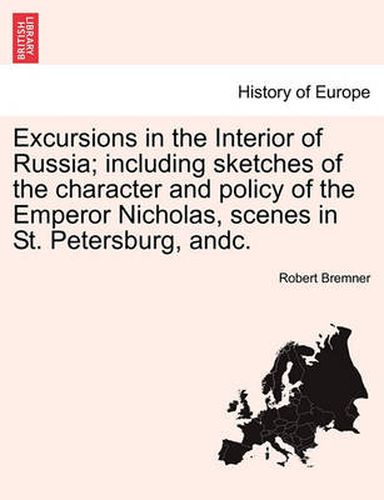 BRITISH LIBRARY

History of Europe

Excursions in the Interior of Russia; including sketches of the character and policy of the Emperor Nicholas, scenes in St. Petersburg, andc.

Robert Bremner